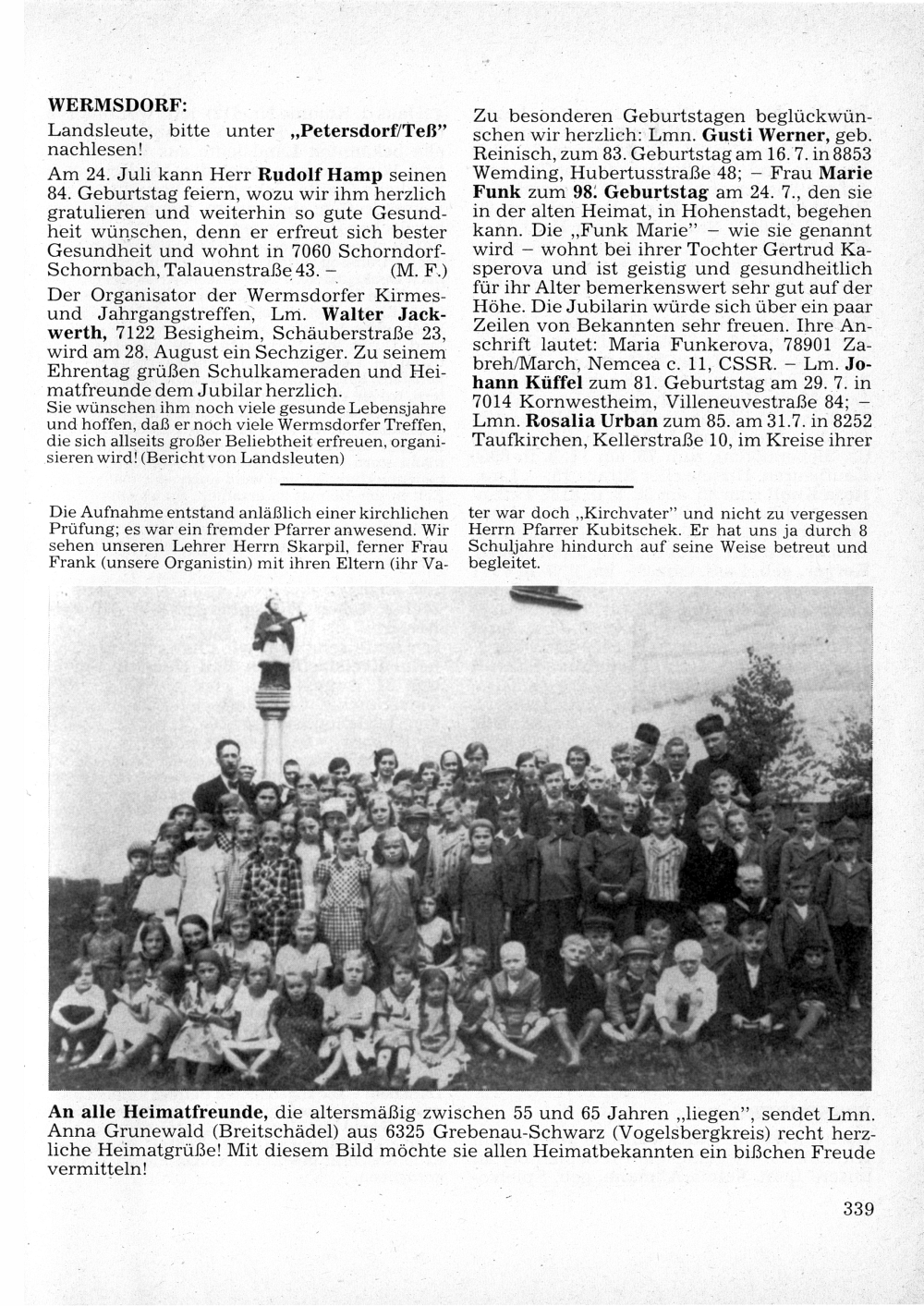 WERMSDORF:

Landsleute, bitte unter „Petersdorf/Teß" nachlesen!

Am 24. Juli kann Herr Rudolf Hamp seinen 84. Geburtstag feiern, wozu wir ihm herzlich gratulieren und weiterhin so gute Gesundheit wünschen, denn er erfreut sich bester Gesundheit und wohnt in 7060 Schorndorf-Schornbach, Talauenstraße 43. – (M. F.)

Der Organisator der Wermsdorfer Kirmes- und Jahrgangstreffen, Lm. Walter Jackwerth, 7122 Besigheim, Schäuberstraße 23, wird am 28. August ein Sechziger. Zu seinem Ehrentag grüßen Schulkameraden und Heimatfreunde dem Jubilar herzlich.
Sie wünschen ihm noch viele gesunde Lebensjahre und hoffen, daß er noch viele Wermsdorfer Treffen, die sich allseits großer Beliebtheit erfreuen, organisieren wird! (Bericht von Landsleuten)

Zu besonderen Geburtstagen beglückwünschen wir herzlich: Lmn. Gusti Werner, geb. Reinisch, zum 83. Geburtstag am 16. 7. in 8853 Wemding, Hubertusstraße 48; – Frau Marie Funk zum 98. Geburtstag am 24. 7., den sie in der alten Heimat, in Hohenstadt, begehen kann. Die „Funk Marie" – wie sie genannt wird – wohnt bei ihrer Tochter Gertrud Kasperova und ist geistig und gesundheitlich für ihr Alter bemerkenswert sehr gut auf der Höhe. Die Jubilarin würde sich über ein paar Zeilen von Bekannten sehr freuen. Ihre Anschrift lautet: Maria Funkerova, 78901 Zabreh/March, Nemcea c. 11, CSSR. – Lm. Johann Küffel zum 81. Geburtstag am 29. 7. in 7014 Kornwestheim, Villeneuvestraße 84; – Lmn. Rosalia Urban zum 85. am 31.7. in 8252 Taufkirchen, Kellerstraße 10, im Kreise ihrer

Die Aufnahme entstand anläßlich einer kirchlichen Prüfung; es war ein fremder Pfarrer anwesend. Wir sehen unseren Lehrer Herrn Skarpil, ferner Frau Frank (unsere Organistin) mit ihren Eltern (ihr Vater war doch „Kirchvater" und nicht zu vergessen Herrn Pfarrer Kubitschek. Er hat uns ja durch 8 Schuljahre hindurch auf seine Weise betreut und begleitet.

An alle Heimatfreunde, die altersmäßig zwischen 55 und 65 Jahren „liegen", sendet Lmn. Anna Grunewald (Breitschädel) aus 6325 Grebenau-Schwarz (Vogelsbergkreis) recht herzliche Heimatgrüße! Mit diesem Bild möchte sie allen Heimatbekannten ein bißchen Freude vermitteln!

339